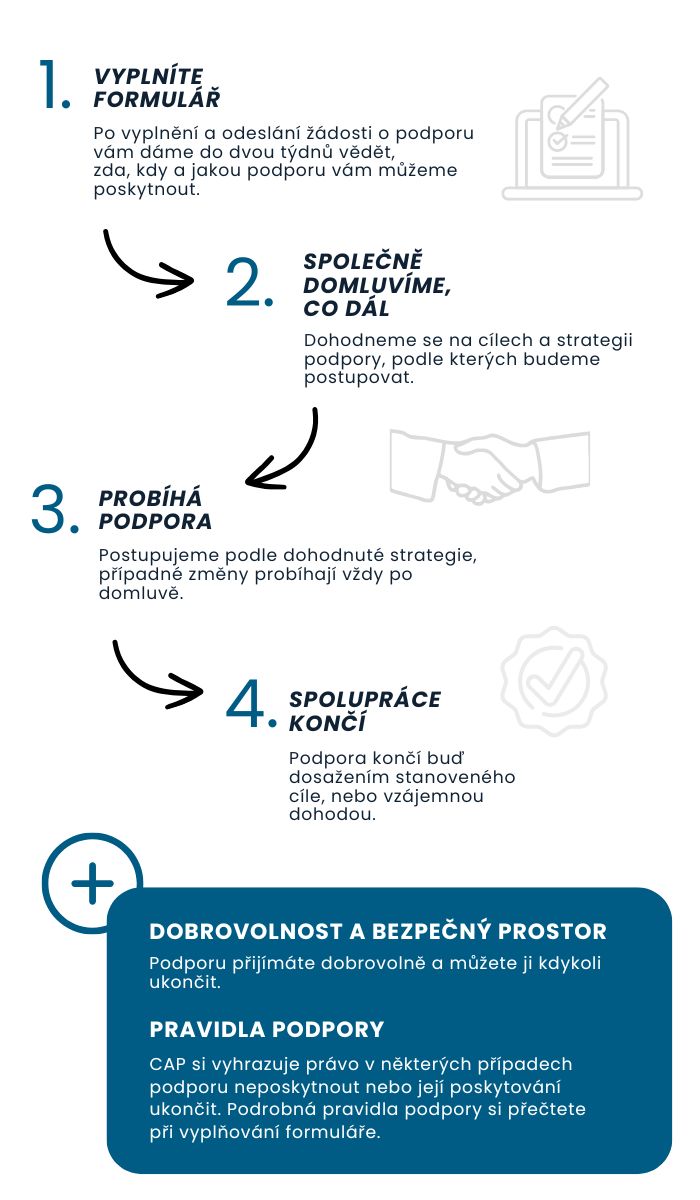 1. VYPLNÍTE FORMULÁŘ

Po vyplnění a odeslání žádosti o podporu vám dáme do dvou týdnů vědět, zda, kdy a jakou podporu vám můžeme poskytnout.

2. SPOLEČNĚ DOMLUVÍME, CO DÁL

Dohodneme se na cílech a strategii podpory, podle kterých budeme postupovat.

3. PROBÍHÁ PODPORA

Postupujeme podle dohodnuté strategie, případné změny probíhají vždy po domluvě.

4. SPOLUPRÁCE KONČÍ

Podpora končí buď dosažením stanoveného cíle, nebo vzájemnou dohodou.

+

DOBROVOLNOST A BEZPEČNÝ PROSTOR

Podporu přijímáte dobrovolně a můžete ji kdykoli ukončit.

PRAVIDLA PODPORY

CAP si vyhrazuje právo v některých případech podporu neposkytnout nebo její poskytování ukončit. Podrobná pravidla podpory si přečtete při vyplňování formuláře.